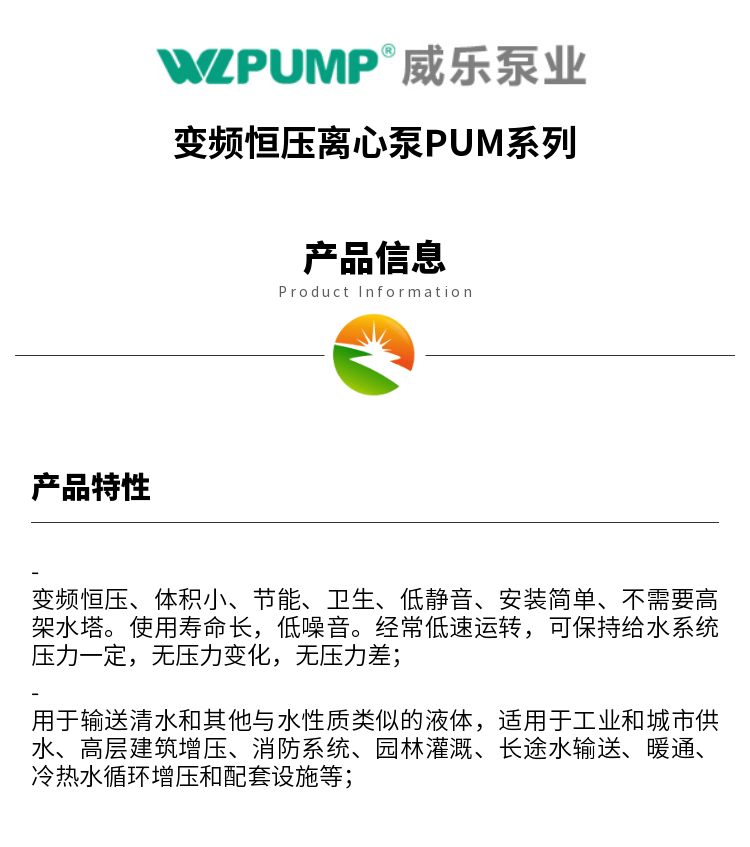 WLPUMP® 威乐泵业

变频恒压离心泵PUM系列

产品信息
Product Information

产品特性

-
变频恒压、体积小、节能、卫生、低静音、安装简单、不需要高架水塔。使用寿命长，低噪音。经常低速运转，可保持给水系统压力一定，无压力变化，无压力差；

-
用于输送清水和其他与水性质类似的液体，适用于工业和城市供水、高层建筑增压、消防系统、园林灌溉、长途水输送、暖通、冷热水循环增压和配套设施等；